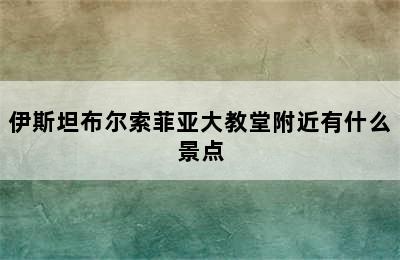 伊斯坦布尔索菲亚大教堂附近有什么景点